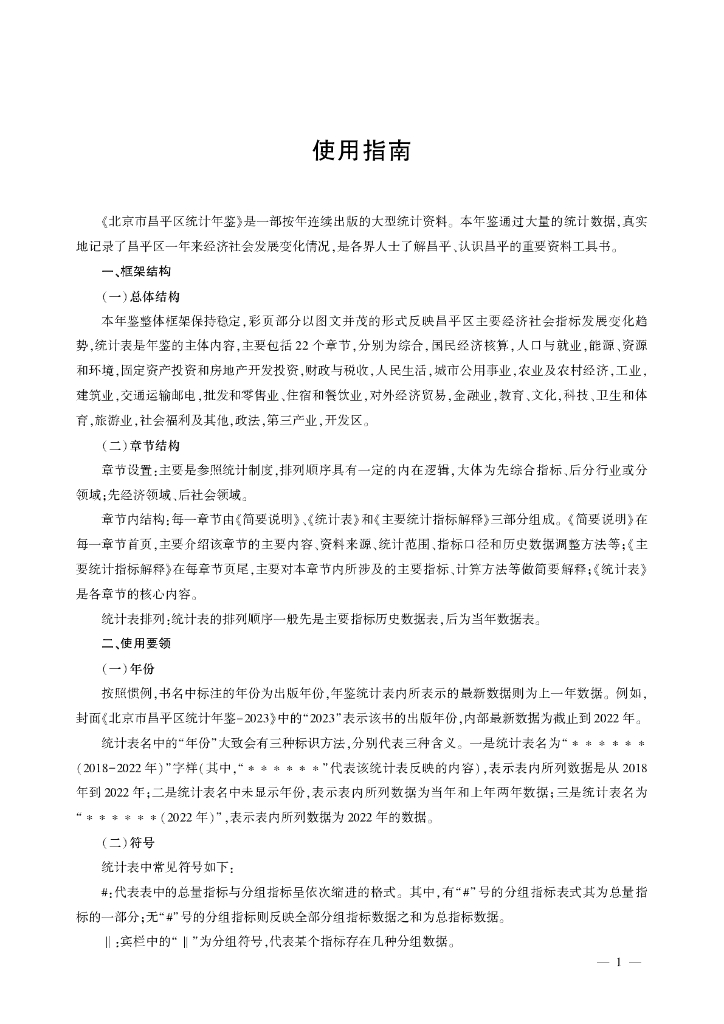 使用指南

《北京市昌平区统计年鉴》是一部按年连续出版的大型统计资料。本年鉴通过大量的统计数据，真实地记录了昌平区一年来经济社会发展变化情况，是各界人士了解昌平、认识昌平的重要资料工具书。

一、框架结构

（一）总体结构

本年鉴整体框架保持稳定，彩页部分以图文并茂的形式反映昌平区主要经济社会指标发展变化趋势，统计表是年鉴的主体内容，主要包括22个章节，分别为综合，国民经济核算，人口与就业，能源、资源和环境，固定资产投资和房地产开发投资，财政与税收，人民生活，城市公用事业，农业及农村经济，工业，建筑业，交通运输邮电，批发和零售业、住宿和餐饮业，对外经济贸易，金融业，教育、文化，科技、卫生和体育，旅游业，社会福利及其他，政法，第三产业，开发区。

（二）章节结构

章节设置：主要是参照统计制度，排列顺序具有一定的内在逻辑，大体为先综合指标、后分行业或分领域；先经济领域、后社会领域。

章节内结构：每一章节由《简要说明》、《统计表》和《主要统计指标解释》三部分组成。《简要说明》在每一章节首页，主要介绍该章节的主要内容、资料来源、统计范围、指标口径和历史数据调整方法等；《主要统计指标解释》在每章节页尾，主要对本章节内所涉及的主要指标、计算方法等做简要解释；《统计表》是各章节的核心内容。

统计表排列：统计表的排列顺序一般先是主要指标历史数据表，后为当年数据表。

二、使用要领

（一）年份

按照惯例，书名中标注的年份为出版年份，年鉴统计表内所表示的最新数据则为上一年数据。例如，封面《北京市昌平区统计年鉴-2023》中的“2023”表示该书的出版年份，内部最新数据为截止到2022年。

统计表名中的“年份”大致会有三种标识方法，分别代表三种含义。一是统计表名为“＊＊＊＊＊＊（2018-2022年）”字样（其中，“＊＊＊＊＊＊”代表该统计表反映的内容），表示表内所列数据是从2018年到2022年；二是统计表名中未显示年份，表示表内所列数据为当年和上年两年数据；三是统计表名为“＊＊＊＊＊＊（2022年）”，表示表内所列数据为2022年的数据。

（二）符号

统计表中常见符号如下：

#：代表表中的总量指标与分组指标呈依次缩进的格式。其中，有“#”号的分组指标表式其为总量指标的一部分；无“#”号的分组指标则反映全部分组指标数据之和为总指标数据。

‖：宾栏中的“‖”为分组符号，代表某个指标存在几种分组数据。

— 1 —